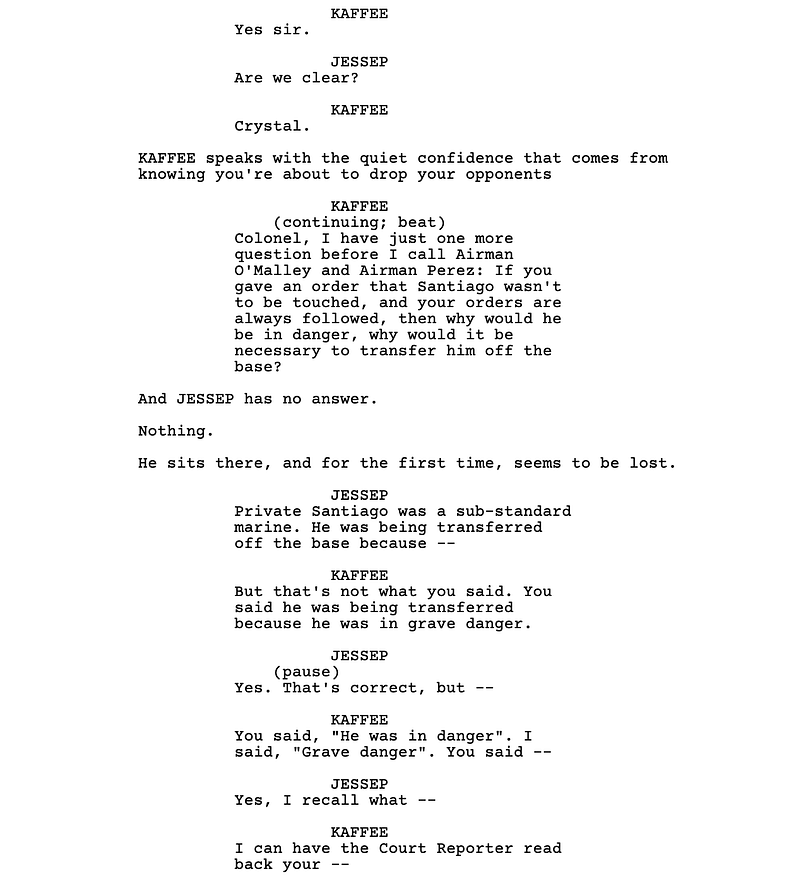 KAFFEE
Yes sir.

JESSEP
Are we clear?

KAFFEE
Crystal.

KAFFEE speaks with the quiet confidence that comes from knowing you're about to drop your opponents

KAFFEE
(continuing; beat)
Colonel, I have just one more question before I call Airman O'Malley and Airman Perez: If you gave an order that Santiago wasn't to be touched, and your orders are always followed, then why would he be in danger, why would it be necessary to transfer him off the base?

And JESSEP has no answer.

Nothing.

He sits there, and for the first time, seems to be lost.

JESSEP
Private Santiago was a sub-standard marine. He was being transferred off the base because --

KAFFEE
But that's not what you said. You said he was being transferred because he was in grave danger.

JESSEP
(pause)
Yes. That's correct, but --

KAFFEE
You said, "He was in danger". I said, "Grave danger". You said --

JESSEP
Yes, I recall what --

KAFFEE
I can have the Court Reporter read back your --